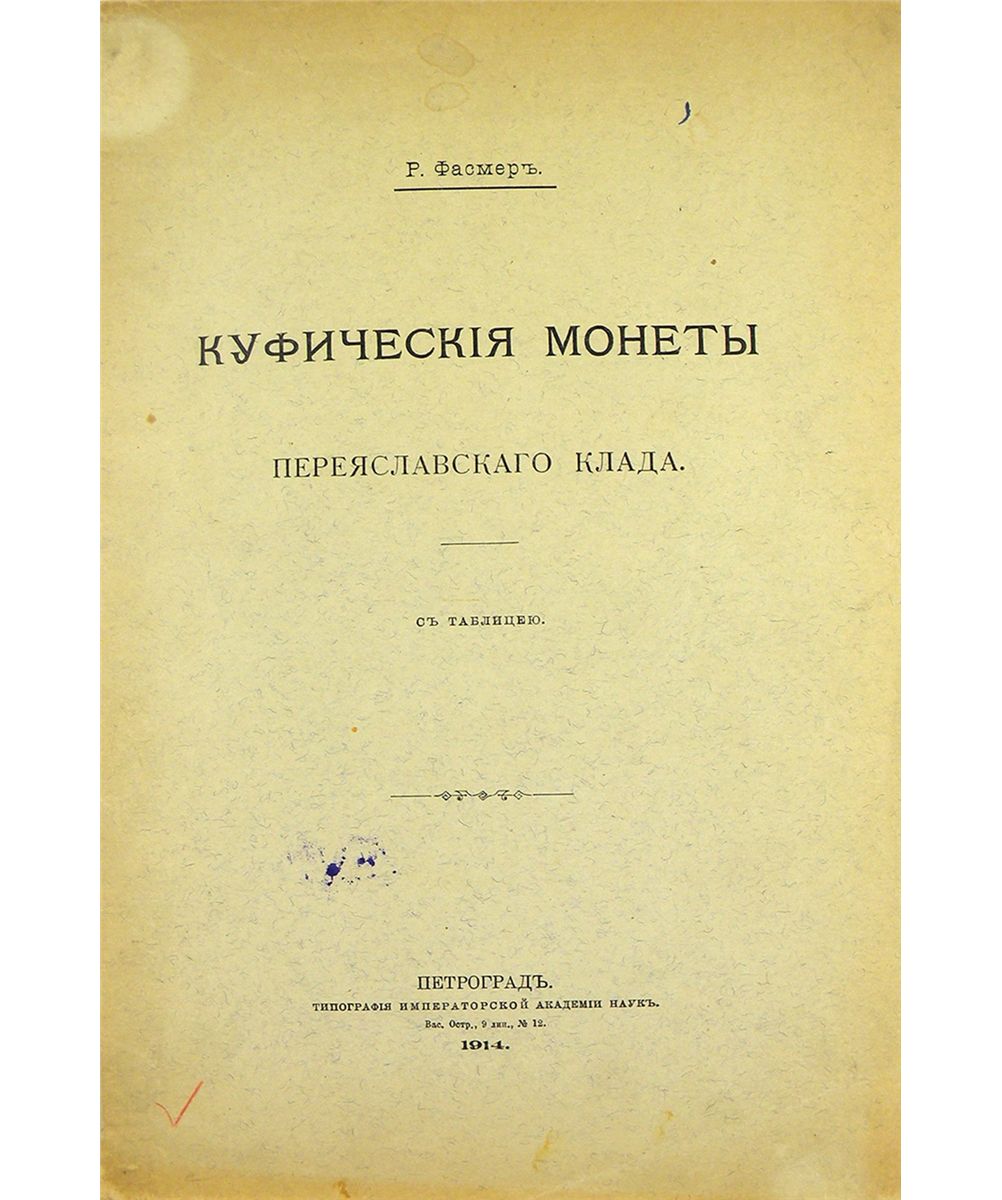 Р. Фасмеръ.

КУФИЧЕСКІЯ МОНЕТЫ

ПЕРЕЯСЛАВСКАГО КЛАДА.

СЪ ТАБЛИЦЕЮ.

ПЕТРОГРАДЪ.
ТИПОГРАФІЯ ИМПЕРАТОРСКОЙ АКАДЕМІИ НАУКЪ.
Вас. Остр., 9 лин., № 12.
1914.